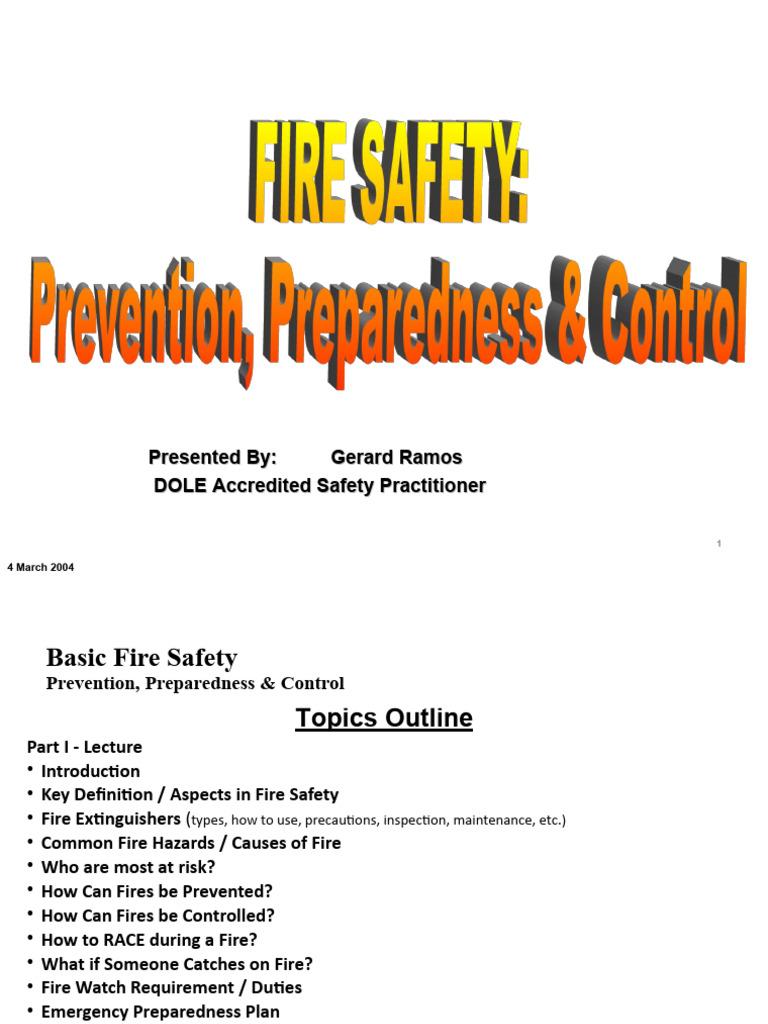 FIRE SAFETY:
Prevention, Preparedness & Control

Presented By: Gerard Ramos
DOLE Accredited Safety Practitioner

1

4 March 2004

Basic Fire Safety
Prevention, Preparedness & Control

Topics Outline

Part I - Lecture
• Introduction
• Key Definition / Aspects in Fire Safety
• Fire Extinguishers (types, how to use, precautions, inspection, maintenance, etc.)
• Common Fire Hazards / Causes of Fire
• Who are most at risk?
• How Can Fires be Prevented?
• How Can Fires be Controlled?
• How to RACE during a Fire?
• What if Someone Catches on Fire?
• Fire Watch Requirement / Duties
• Emergency Preparedness Plan